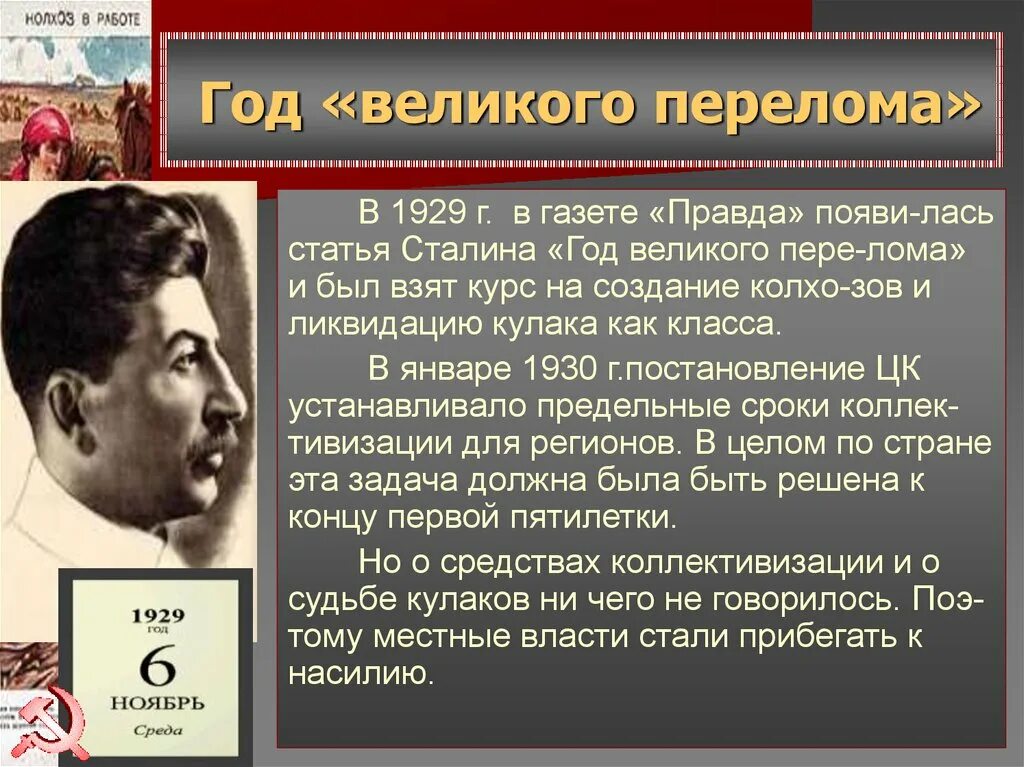 КОЛХОЗ В РАБОТЕ

Год «великого перелома»

В 1929 г. в газете «Правда» появи-лась статья Сталина «Год великого пере-лома» и был взят курс на создание колхо-зов и ликвидацию кулака как класса.

В январе 1930 г.постановление ЦК устанавливало предельные сроки коллективизации для регионов. В целом по стране эта задача должна была быть решена к концу первой пятилетки.

Но о средствах коллективизации и о судьбе кулаков ни чего не говорилось. Поэтому местные власти стали прибегать к насилию.

1929 год
6
НОЯБРЬ
Среда